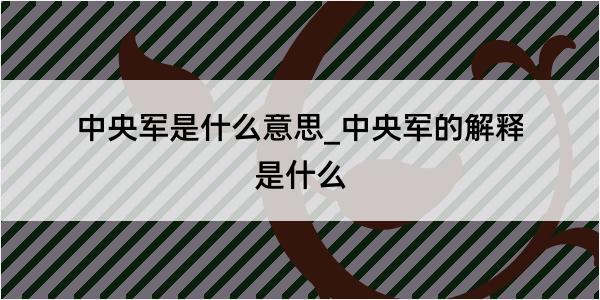 中央军是什么意思_中央军的解释是什么